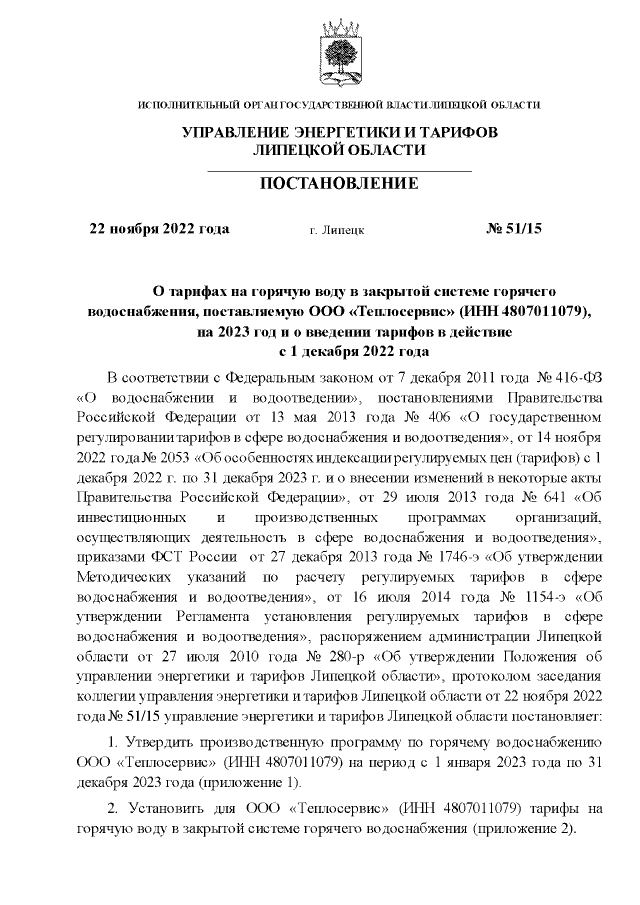 ИСПОЛНИТЕЛЬНЫЙ ОРГАН ГОСУДАРСТВЕННОЙ ВЛАСТИ ЛИПЕЦКОЙ ОБЛАСТИ

УПРАВЛЕНИЕ ЭНЕРГЕТИКИ И ТАРИФОВ ЛИПЕЦКОЙ ОБЛАСТИ

ПОСТАНОВЛЕНИЕ

22 ноября 2022 года г. Липецк № 51/15

О тарифах на горячую воду в закрытой системе горячего водоснабжения, поставляемую ООО «Теплосервис» (ИНН 4807011079), на 2023 год и о введении тарифов в действие с 1 декабря 2022 года

В соответствии с Федеральным законом от 7 декабря 2011 года № 416-ФЗ «О водоснабжении и водоотведении», постановлениями Правительства Российской Федерации от 13 мая 2013 года № 406 «О государственном регулировании тарифов в сфере водоснабжения и водоотведения», от 14 ноября 2022 года № 2053 «Об особенностях индексации регулируемых цен (тарифов) с 1 декабря 2022 г. по 31 декабря 2023 г. и о внесении изменений в некоторые акты Правительства Российской Федерации», от 29 июля 2013 года № 641 «Об инвестиционных и производственных программах организаций, осуществляющих деятельность в сфере водоснабжения и водоотведения», приказами ФСТ России от 27 декабря 2013 года № 1746-э «Об утверждении Методических указаний по расчету регулируемых тарифов в сфере водоснабжения и водоотведения», от 16 июля 2014 года № 1154-э «Об утверждении Регламента установления регулируемых тарифов в сфере водоснабжения и водоотведения», распоряжением администрации Липецкой области от 27 июля 2010 года № 280-р «Об утверждении Положения об управлении энергетики и тарифов Липецкой области», протоколом заседания коллегии управления энергетики и тарифов Липецкой области от 22 ноября 2022 года № 51/15 управление энергетики и тарифов Липецкой области постановляет:

1. Утвердить производственную программу по горячему водоснабжению ООО «Теплосервис» (ИНН 4807011079) на период с 1 января 2023 года по 31 декабря 2023 года (приложение 1).

2. Установить для ООО «Теплосервис» (ИНН 4807011079) тарифы на горячую воду в закрытой системе горячего водоснабжения (приложение 2).